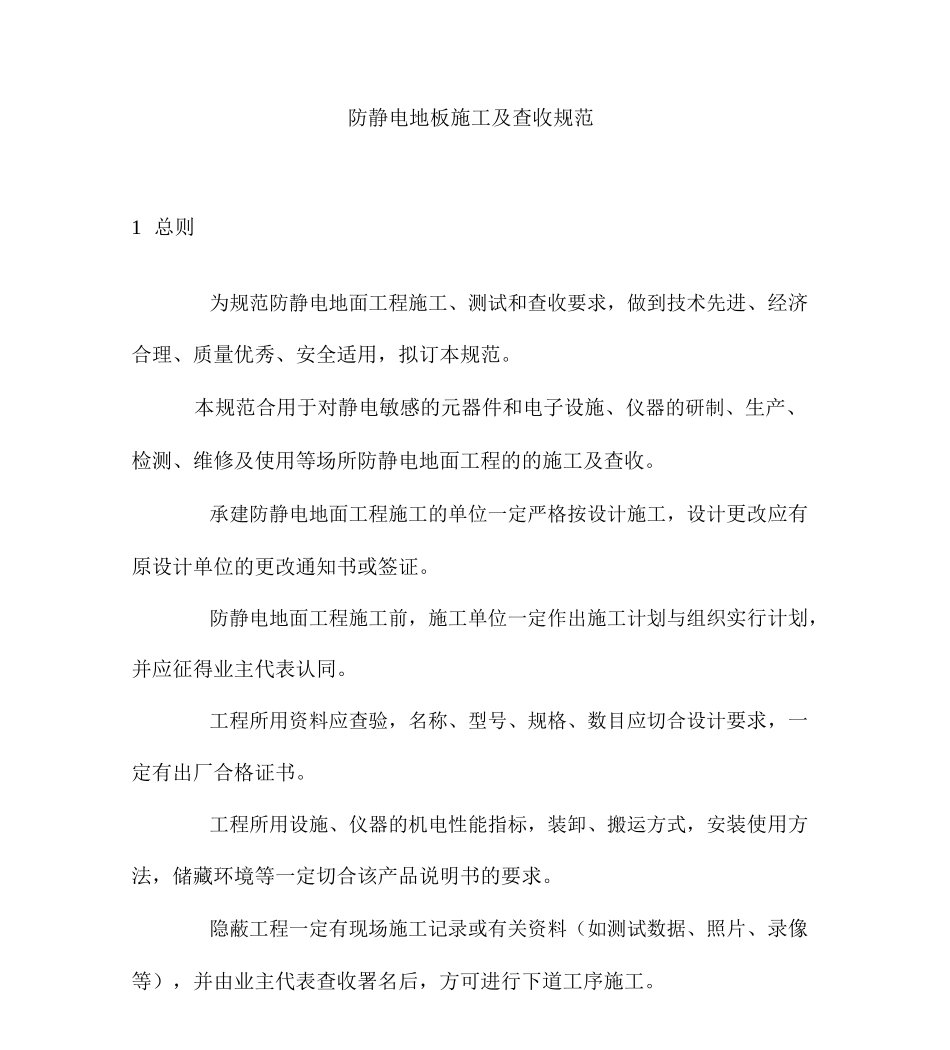 防静电地板施工及查收规范

1 总则

为规范防静电地面工程施工、测试和查收要求，做到技术先进、经济合理、质量优秀、安全适用，拟订本规范。

本规范合用于对静电敏感的元器件和电子设施、仪器的研制、生产、检测、维修及使用等场所防静电地面工程的的施工及查收。

承建防静电地面工程施工的单位一定严格按设计施工，设计更改应有原设计单位的更改通知书或签证。

防静电地面工程施工前，施工单位一定作出施工计划与组织实行计划，并应征得业主代表认同。

工程所用资料应查验，名称、型号、规格、数目应切合设计要求，一定有出厂合格证书。

工程所用设施、仪器的机电性能指标，装卸、搬运方式，安装使用方法，储藏环境等一定切合该产品说明书的要求。

隐蔽工程一定有现场施工记录或有关资料（如测试数据、照片、录像等），并由业主代表查收署名后，方可进行下道工序施工。